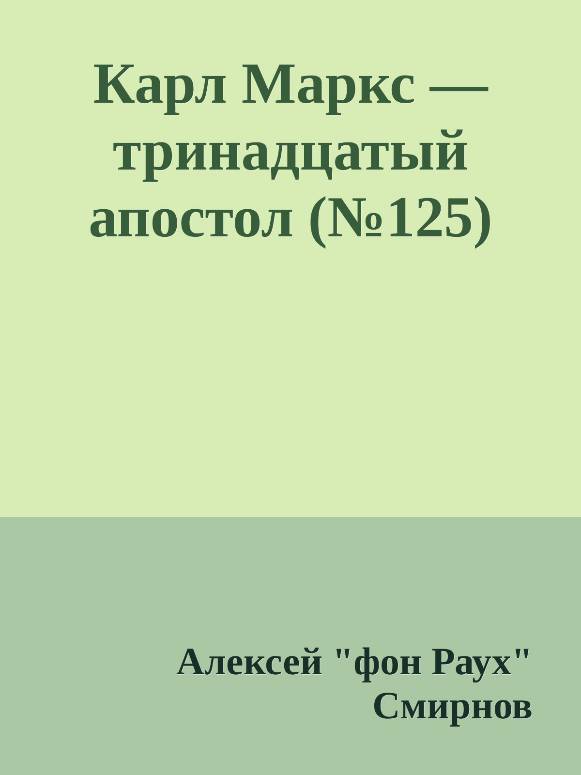 Карл Маркс — тринадцатый апостол (№125)

Алексей "фон Раух" Смирнов